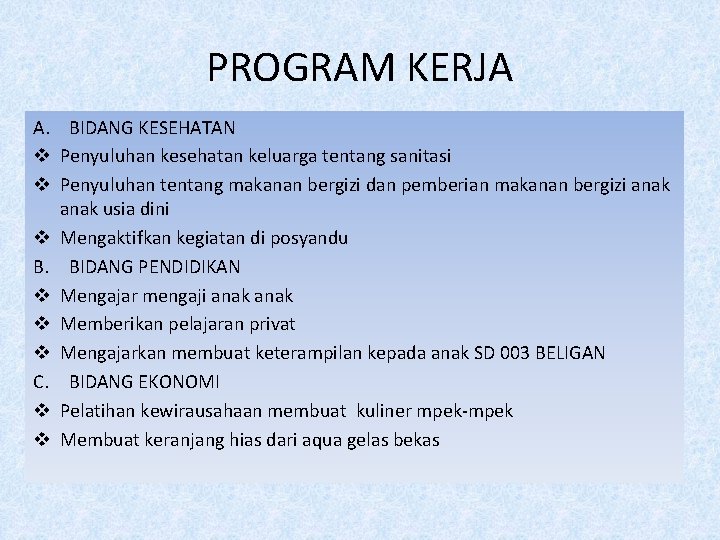 PROGRAM KERJA

A. BIDANG KESEHATAN
❖ Penyuluhan kesehatan keluarga tentang sanitasi
❖ Penyuluhan tentang makanan bergizi dan pemberian makanan bergizi anak anak usia dini
❖ Mengaktifkan kegiatan di posyandu
B. BIDANG PENDIDIKAN
❖ Mengajar mengaji anak anak
❖ Memberikan pelajaran privat
❖ Mengajarkan membuat keterampilan kepada anak SD 003 BELIGAN
C. BIDANG EKONOMI
❖ Pelatihan kewirausahaan membuat kuliner mpek-mpek
❖ Membuat keranjang hias dari aqua gelas bekas